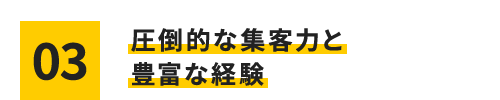 03

圧倒的な集客力と
豊富な経験